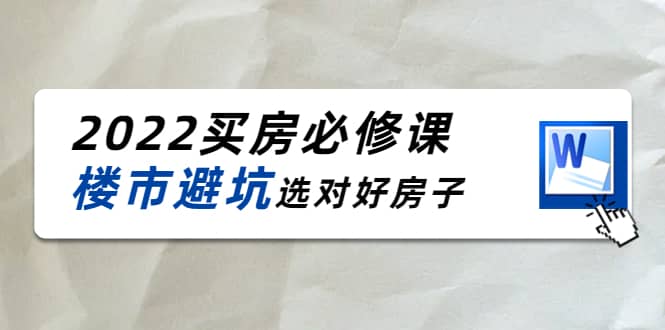 2022买房必修课
楼市避坑选对好房子

W